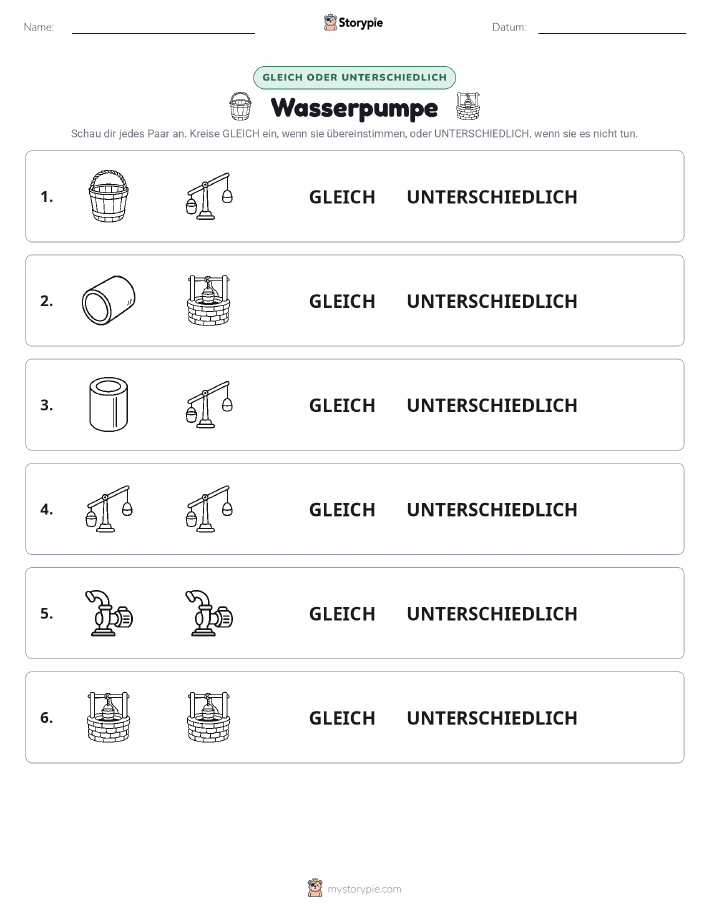 Name: Storypie Datum:

GLEICH ODER UNTERSCHIEDLICH

Wasserpumpe

Schau dir jedes Paar an. Kreise GLEICH ein, wenn sie übereinstimmen, oder UNTERSCHIEDLICH, wenn sie es nicht tun.

1. GLEICH UNTERSCHIEDLICH

2. GLEICH UNTERSCHIEDLICH

3. GLEICH UNTERSCHIEDLICH

4. GLEICH UNTERSCHIEDLICH

5. GLEICH UNTERSCHIEDLICH

6. GLEICH UNTERSCHIEDLICH

mystorypie.com